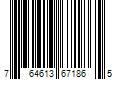 7 64613 67186 5